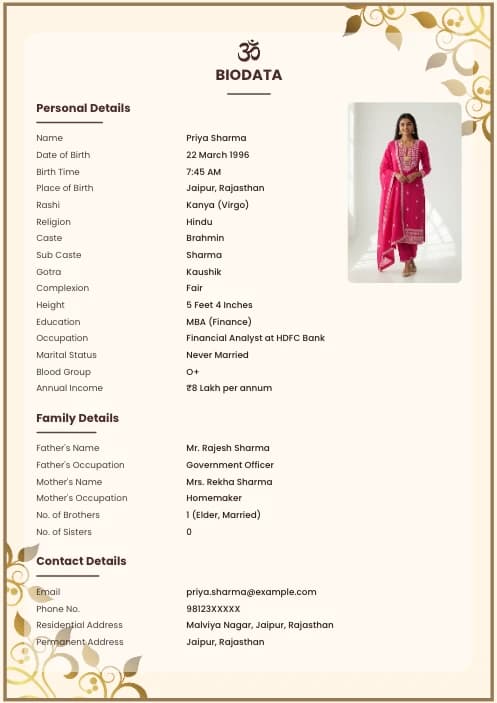 ॐ

BIODATA

Personal Details

| | |
|---|---|
| Name | Priya Sharma |
| Date of Birth | 22 March 1996 |
| Birth Time | 7:45 AM |
| Place of Birth | Jaipur, Rajasthan |
| Rashi | Kanya (Virgo) |
| Religion | Hindu |
| Caste | Brahmin |
| Sub Caste | Sharma |
| Gotra | Kaushik |
| Complexion | Fair |
| Height | 5 Feet 4 Inches |
| Education | MBA (Finance) |
| Occupation | Financial Analyst at HDFC Bank |
| Marital Status | Never Married |
| Blood Group | O+ |
| Annual Income | ₹8 Lakh per annum |

Family Details

| | |
|---|---|
| Father's Name | Mr. Rajesh Sharma |
| Father's Occupation | Government Officer |
| Mother's Name | Mrs. Rekha Sharma |
| Mother's Occupation | Homemaker |
| No. of Brothers | 1 (Elder, Married) |
| No. of Sisters | 0 |

Contact Details

| | |
|---|---|
| Email | priya.sharma@example.com |
| Phone No. | 98123XXXXX |
| Residential Address | Malviya Nagar, Jaipur, Rajasthan |
| Permanent Address | Jaipur, Rajasthan |